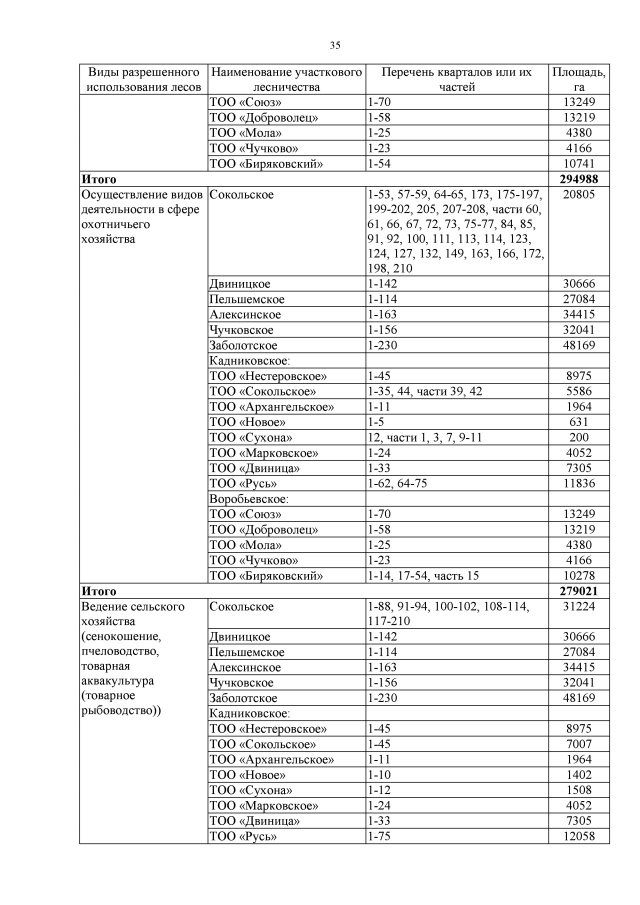 35

| Виды разрешенного использования лесов | Наименование участкового лесничества | Перечень кварталов или их частей | Площадь, га |
|---|---|---|---|
| | ТОО «Союз» | 1-70 | 13249 |
| | ТОО «Доброволец» | 1-58 | 13219 |
| | ТОО «Мола» | 1-25 | 4380 |
| | ТОО «Чучково» | 1-23 | 4166 |
| | ТОО «Биряковский» | 1-54 | 10741 |
| **Итого** | | | **294988** |
| Осуществление видов деятельности в сфере охотничьего хозяйства | Сокольское | 1-53, 57-59, 64-65, 173, 175-197, 199-202, 205, 207-208, части 60, 61, 66, 67, 72, 73, 75-77, 84, 85, 91, 92, 100, 111, 113, 114, 123, 124, 127, 132, 149, 163, 166, 172, 198, 210 | 20805 |
| | Двиницкое | 1-142 | 30666 |
| | Пельшемское | 1-114 | 27084 |
| | Алексинское | 1-163 | 34415 |
| | Чучковское | 1-156 | 32041 |
| | Заболотское | 1-230 | 48169 |
| | Кадниковское: | | |
| | ТОО «Нестеровское» | 1-45 | 8975 |
| | ТОО «Сокольское» | 1-35, 44, части 39, 42 | 5586 |
| | ТОО «Архангельское» | 1-11 | 1964 |
| | ТОО «Новое» | 1-5 | 631 |
| | ТОО «Сухона» | 12, части 1, 3, 7, 9-11 | 200 |
| | ТОО «Марковское» | 1-24 | 4052 |
| | ТОО «Двиница» | 1-33 | 7305 |
| | ТОО «Русь» | 1-62, 64-75 | 11836 |
| | Воробьевское: | | |
| | ТОО «Союз» | 1-70 | 13249 |
| | ТОО «Доброволец» | 1-58 | 13219 |
| | ТОО «Мола» | 1-25 | 4380 |
| | ТОО «Чучково» | 1-23 | 4166 |
| | ТОО «Биряковский» | 1-14, 17-54, часть 15 | 10278 |
| **Итого** | | | **279021** |
| Ведение сельского хозяйства (сенокошение, пчеловодство, товарная аквакультура (товарное рыбоводство)) | Сокольское | 1-88, 91-94, 100-102, 108-114, 117-210 | 31224 |
| | Двиницкое | 1-142 | 30666 |
| | Пельшемское | 1-114 | 27084 |
| | Алексинское | 1-163 | 34415 |
| | Чучковское | 1-156 | 32041 |
| | Заболотское | 1-230 | 48169 |
| | Кадниковское: | | |
| | ТОО «Нестеровское» | 1-45 | 8975 |
| | ТОО «Сокольское» | 1-45 | 7007 |
| | ТОО «Архангельское» | 1-11 | 1964 |
| | ТОО «Новое» | 1-10 | 1402 |
| | ТОО «Сухона» | 1-12 | 1508 |
| | ТОО «Марковское» | 1-24 | 4052 |
| | ТОО «Двиница» | 1-33 | 7305 |
| | ТОО «Русь» | 1-75 | 12058 |